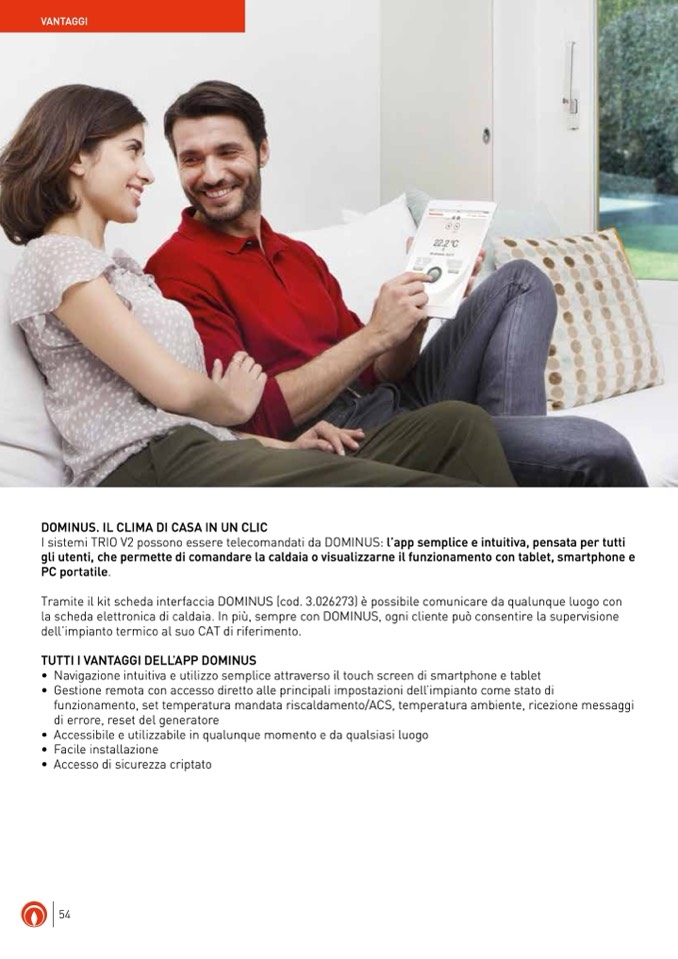 VANTAGGI

DOMINUS. IL CLIMA DI CASA IN UN CLIC
I sistemi TRIO V2 possono essere telecomandati da DOMINUS: l'app semplice e intuitiva, pensata per tutti gli utenti, che permette di comandare la caldaia o visualizzarne il funzionamento con tablet, smartphone e PC portatile.

Tramite il kit scheda interfaccia DOMINUS (cod. 3.026273) è possibile comunicare da qualunque luogo con la scheda elettronica di caldaia. In più, sempre con DOMINUS, ogni cliente può consentire la supervisione dell'impianto termico al suo CAT di riferimento.

TUTTI I VANTAGGI DELL'APP DOMINUS
• Navigazione intuitiva e utilizzo semplice attraverso il touch screen di smartphone e tablet
• Gestione remota con accesso diretto alle principali impostazioni dell'impianto come stato di funzionamento, set temperatura mandata riscaldamento/ACS, temperatura ambiente, ricezione messaggi di errore, reset del generatore
• Accessibile e utilizzabile in qualunque momento e da qualsiasi luogo
• Facile installazione
• Accesso di sicurezza criptato

54